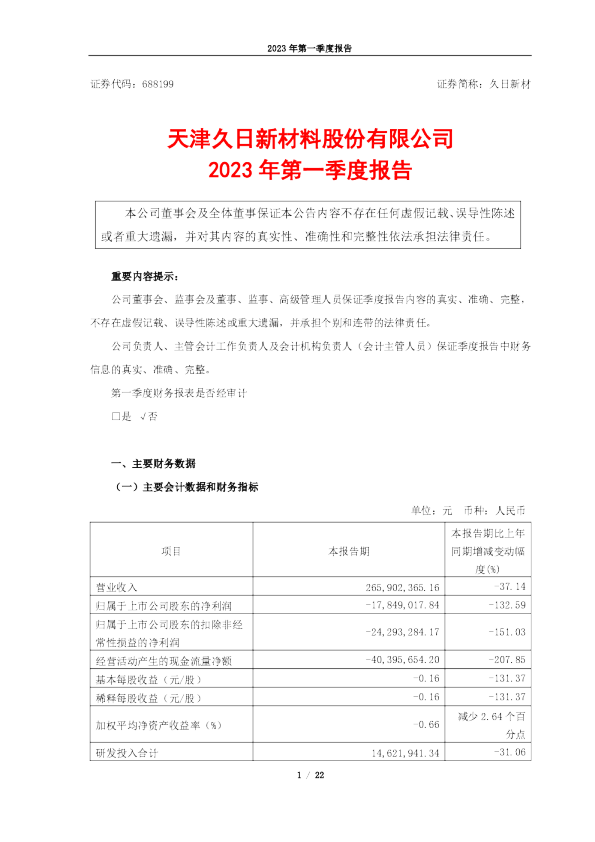 2023 年第一季度报告

证券代码：688199

证券简称：久日新材

天津久日新材料股份有限公司
2023 年第一季度报告

本公司董事会及全体董事保证本公告内容不存在任何虚假记载、误导性陈述或者重大遗漏，并对其内容的真实性、准确性和完整性依法承担法律责任。

重要内容提示：

公司董事会、监事会及董事、监事、高级管理人员保证季度报告内容的真实、准确、完整，不存在虚假记载、误导性陈述或重大遗漏，并承担个别和连带的法律责任。

公司负责人、主管会计工作负责人及会计机构负责人（会计主管人员）保证季度报告中财务信息的真实、准确、完整。

第一季度财务报表是否经审计

□是 √否

一、主要财务数据

（一）主要会计数据和财务指标

单位：元 币种：人民币

| 项目 | 本报告期 | 本报告期比上年同期增减变动幅度(%) |
|---|---|---|
| 营业收入 | 265,902,365.16 | -37.14 |
| 归属于上市公司股东的净利润 | -17,849,017.84 | -132.59 |
| 归属于上市公司股东的扣除非经常性损益的净利润 | -24,293,284.17 | -151.03 |
| 经营活动产生的现金流量净额 | -40,395,654.20 | -207.85 |
| 基本每股收益（元/股） | -0.16 | -131.37 |
| 稀释每股收益（元/股） | -0.16 | -131.37 |
| 加权平均净资产收益率（%） | -0.66 | 减少 2.64 个百分点 |
| 研发投入合计 | 14,621,941.34 | -31.06 |

1 / 22